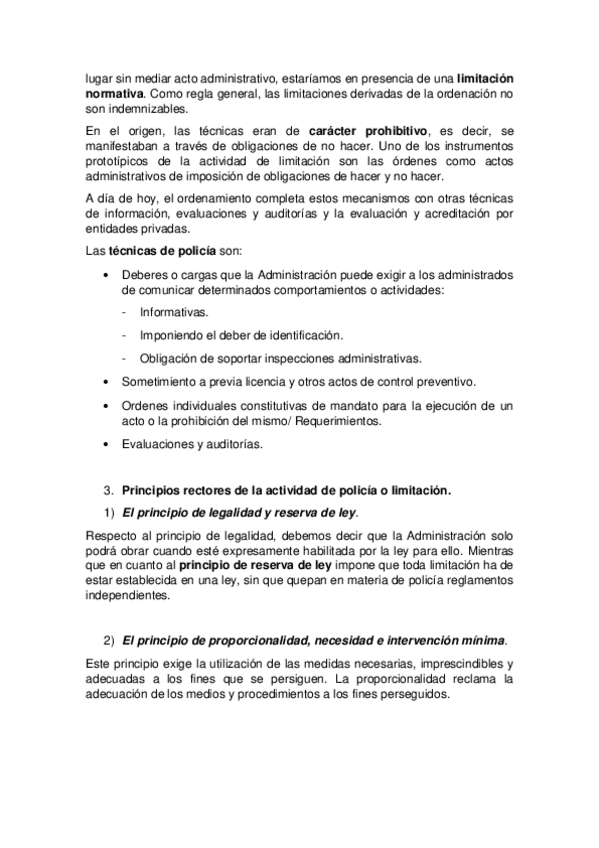 lugar sin mediar acto administrativo, estaríamos en presencia de una limitación normativa. Como regla general, las limitaciones derivadas de la ordenación no son indemnizables.

En el origen, las técnicas eran de carácter prohibitivo, es decir, se manifestaban a través de obligaciones de no hacer. Uno de los instrumentos prototípicos de la actividad de limitación son las órdenes como actos administrativos de imposición de obligaciones de hacer y no hacer.

A día de hoy, el ordenamiento completa estos mecanismos con otras técnicas de información, evaluaciones y auditorías y la evaluación y acreditación por entidades privadas.

Las técnicas de policía son:

• Deberes o cargas que la Administración puede exigir a los administrados de comunicar determinados comportamientos o actividades:
- Informativas.
- Imponiendo el deber de identificación.
- Obligación de soportar inspecciones administrativas.
• Sometimiento a previa licencia y otros actos de control preventivo.
• Ordenes individuales constitutivas de mandato para la ejecución de un acto o la prohibición del mismo/ Requerimientos.
• Evaluaciones y auditorías.

3. Principios rectores de la actividad de policía o limitación.
1) El principio de legalidad y reserva de ley.

Respecto al principio de legalidad, debemos decir que la Administración solo podrá obrar cuando esté expresamente habilitada por la ley para ello. Mientras que en cuanto al principio de reserva de ley impone que toda limitación ha de estar establecida en una ley, sin que quepan en materia de policía reglamentos independientes.

2) El principio de proporcionalidad, necesidad e intervención mínima.

Este principio exige la utilización de las medidas necesarias, imprescindibles y adecuadas a los fines que se persiguen. La proporcionalidad reclama la adecuación de los medios y procedimientos a los fines perseguidos.